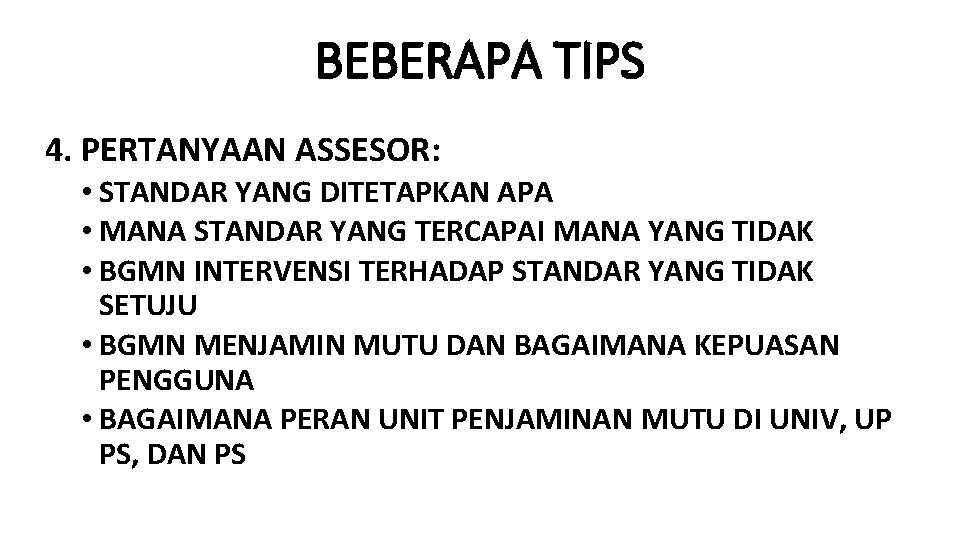 BEBERAPA TIPS

4. PERTANYAAN ASSESOR:

• STANDAR YANG DITETAPKAN APA
• MANA STANDAR YANG TERCAPAI MANA YANG TIDAK
• BGMN INTERVENSI TERHADAP STANDAR YANG TIDAK SETUJU
• BGMN MENJAMIN MUTU DAN BAGAIMANA KEPUASAN PENGGUNA
• BAGAIMANA PERAN UNIT PENJAMINAN MUTU DI UNIV, UP PS, DAN PS